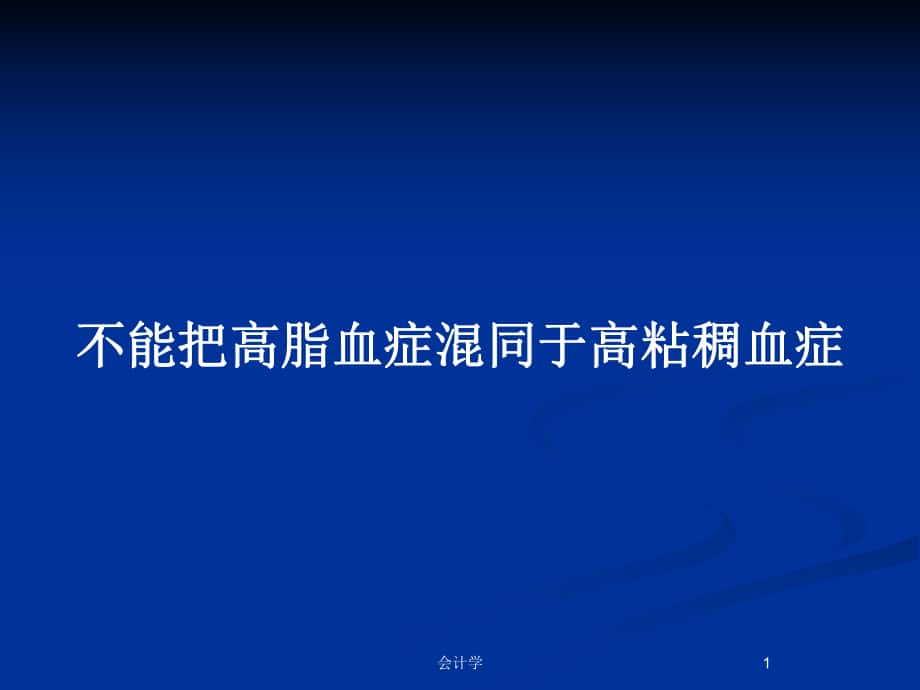 不能把高脂血症混同于高粘稠血症

会计学

1